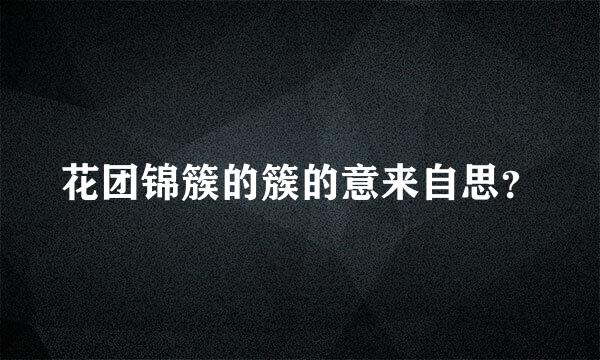 花团锦簇的簇的意来自思？